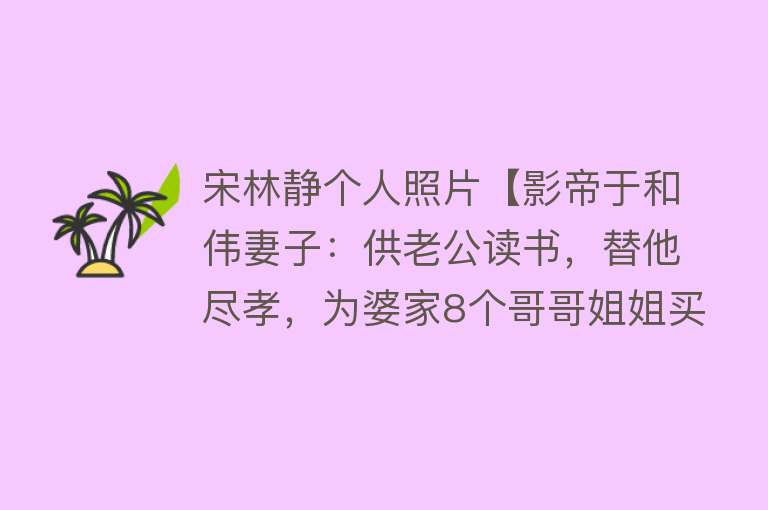 宋林静个人照片【影帝于和伟妻子：供老公读书，替他尽孝，为婆家8个哥哥姐姐买